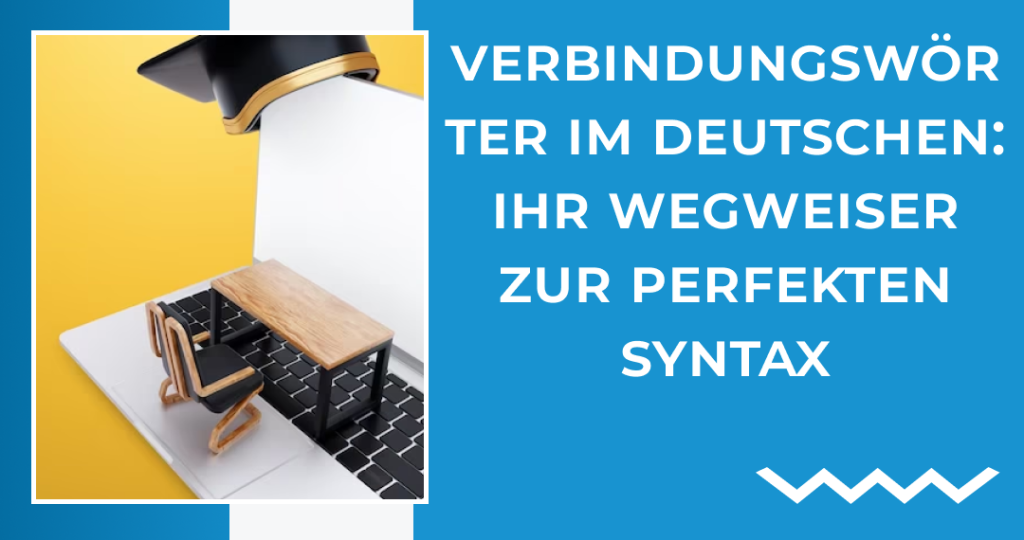 VERBINDUNGSWÖRTER IM DEUTSCHEN: IHR WEGWEISER ZUR PERFEKTEN SYNTAX